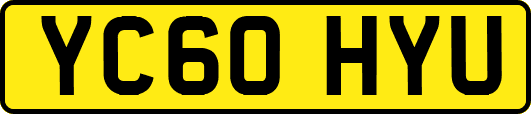 YC60 HYU